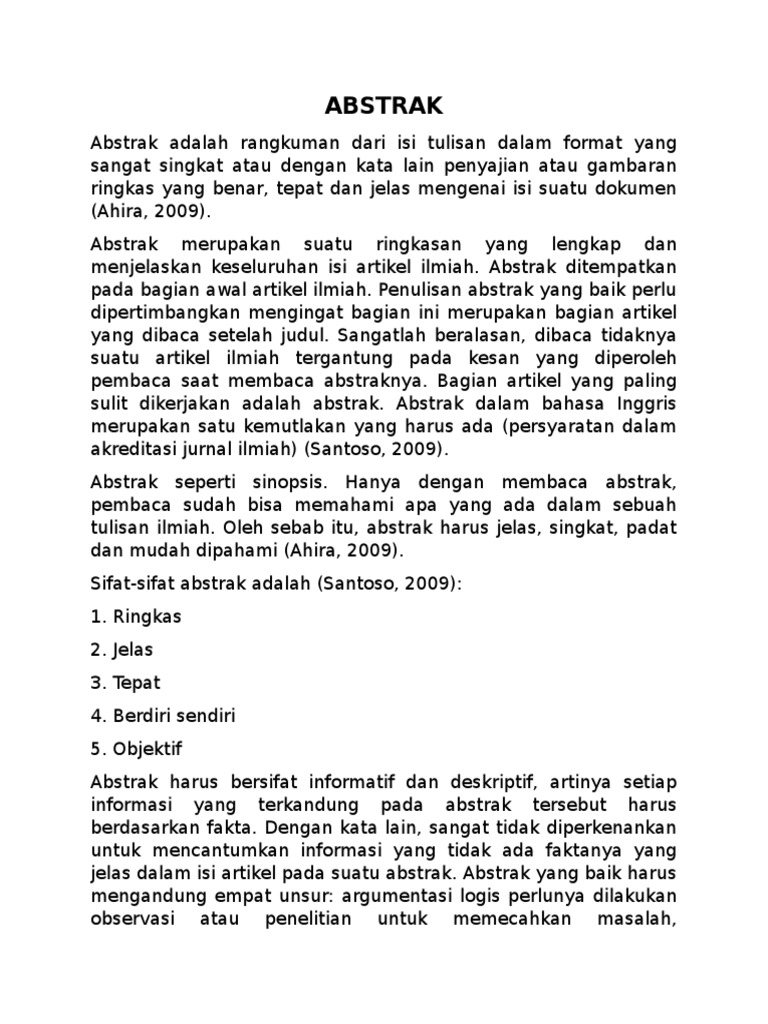 ABSTRAK

Abstrak adalah rangkuman dari isi tulisan dalam format yang sangat singkat atau dengan kata lain penyajian atau gambaran ringkas yang benar, tepat dan jelas mengenai isi suatu dokumen (Ahira, 2009).

Abstrak merupakan suatu ringkasan yang lengkap dan menjelaskan keseluruhan isi artikel ilmiah. Abstrak ditempatkan pada bagian awal artikel ilmiah. Penulisan abstrak yang baik perlu dipertimbangkan mengingat bagian ini merupakan bagian artikel yang dibaca setelah judul. Sangatlah beralasan, dibaca tidaknya suatu artikel ilmiah tergantung pada kesan yang diperoleh pembaca saat membaca abstraknya. Bagian artikel yang paling sulit dikerjakan adalah abstrak. Abstrak dalam bahasa Inggris merupakan satu kemutlakan yang harus ada (persyaratan dalam akreditasi jurnal ilmiah) (Santoso, 2009).

Abstrak seperti sinopsis. Hanya dengan membaca abstrak, pembaca sudah bisa memahami apa yang ada dalam sebuah tulisan ilmiah. Oleh sebab itu, abstrak harus jelas, singkat, padat dan mudah dipahami (Ahira, 2009).

Sifat-sifat abstrak adalah (Santoso, 2009):

1. Ringkas

2. Jelas

3. Tepat

4. Berdiri sendiri

5. Objektif

Abstrak harus bersifat informatif dan deskriptif, artinya setiap informasi yang terkandung pada abstrak tersebut harus berdasarkan fakta. Dengan kata lain, sangat tidak diperkenankan untuk mencantumkan informasi yang tidak ada faktanya yang jelas dalam isi artikel pada suatu abstrak. Abstrak yang baik harus mengandung empat unsur: argumentasi logis perlunya dilakukan observasi atau penelitian untuk memecahkan masalah,